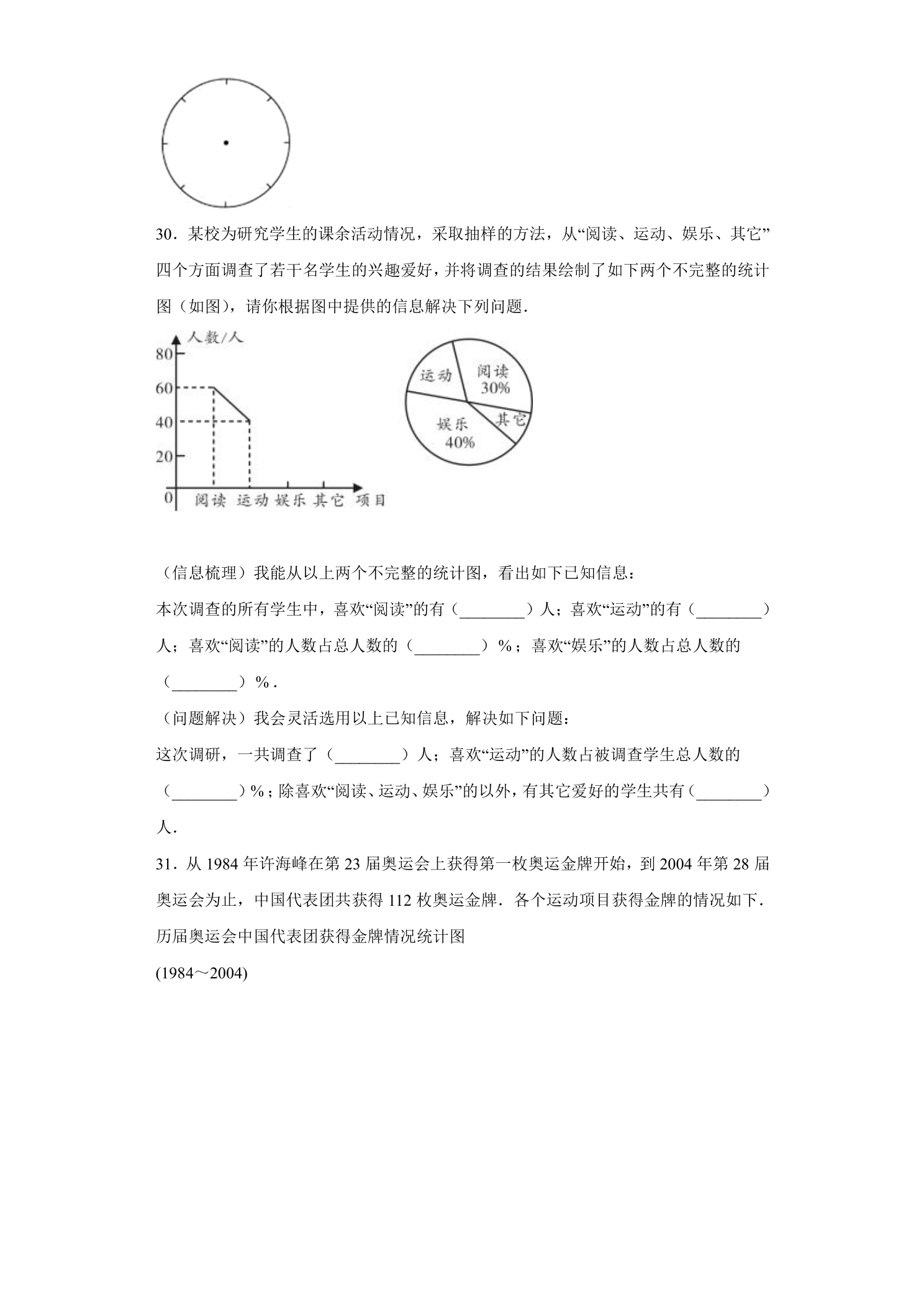 30．某校为研究学生的课余活动情况，采取抽样的方法，从“阅读、运动、娱乐、其它”四个方面调查了若干名学生的兴趣爱好，并将调查的结果绘制了如下两个不完整的统计图（如图），请你根据图中提供的信息解决下列问题．

人数/人
80
60
40
20
0
阅读 运动 娱乐 其它 项目

运动
阅读
30%
其它
娱乐
40%

（信息梳理）我能从以上两个不完整的统计图，看出如下已知信息：
本次调查的所有学生中，喜欢“阅读”的有（____）人；喜欢“运动”的有（____）人；喜欢“阅读”的人数占总人数的（____）%；喜欢“娱乐”的人数占总人数的（____）%．

（问题解决）我会灵活选用以上已知信息，解决如下问题：
这次调研，一共调查了（____）人；喜欢“运动”的人数占被调查学生总人数的（____）%；除喜欢“阅读、运动、娱乐”的以外，有其它爱好的学生共有（____）人．

31．从1984年许海峰在第23届奥运会上获得第一枚奥运金牌开始，到2004年第28届奥运会为止，中国代表团共获得112枚奥运金牌．各个运动项目获得金牌的情况如下．
历届奥运会中国代表团获得金牌情况统计图
(1984～2004)